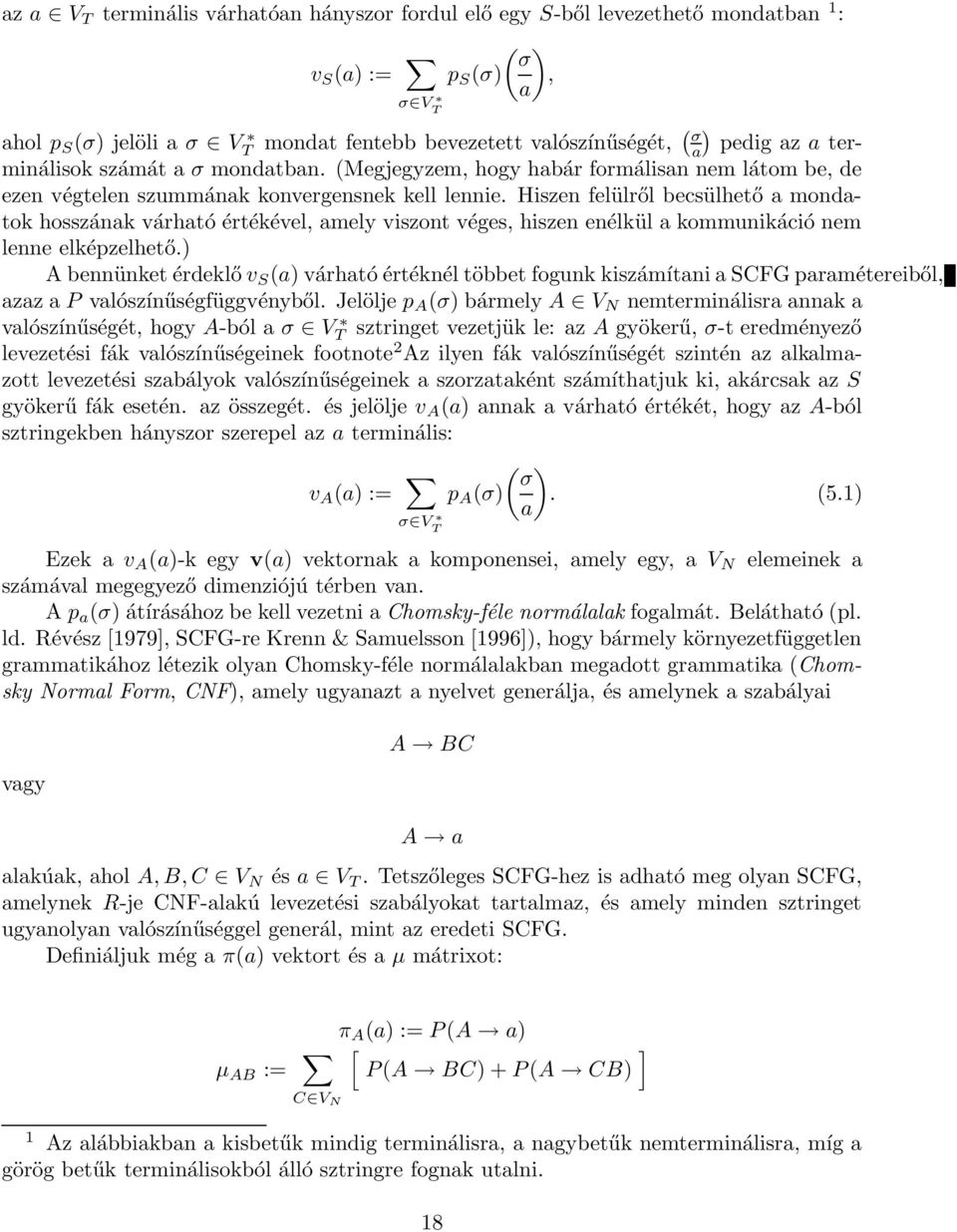 az $a \in V_T$ terminális várhatóan hányszor fordul elő egy $S$-ből levezethető mondatban $^1$:

$$v_S(a) := \sum_{\sigma \in V_T^*} p_S(\sigma) \binom{\sigma}{a},$$

ahol $p_S(\sigma)$ jelöli a $\sigma \in V_T^*$ mondat fentebb bevezetett valószínűségét, $\binom{\sigma}{a}$ pedig az $a$ terminálisok számát a $\sigma$ mondatban. (Megjegyzem, hogy habár formálisan nem látom be, de ezen végtelen szummának konvergensnek kell lennie. Hiszen felülről becsülhető a mondatok hosszának várható értékével, amely viszont véges, hiszen enélkül a kommunikáció nem lenne elképzelhető.)

A bennünket érdeklő $v_S(a)$ várható értéknél többet fogunk kiszámítani a SCFG paramétereiből, azaz a $P$ valószínűségfüggvényből. Jelölje $p_A(\sigma)$ bármely $A \in V_N$ nemterminálisra annak a valószínűségét, hogy $A$-ból a $\sigma \in V_T^*$ sztringet vezetjük le: az $A$ gyökerű, $\sigma$-t eredményező levezetési fák valószínűségeinek footnote$^2$Az ilyen fák valószínűségét szintén az alkalmazott levezetési szabályok valószínűségeinek a szorzataként számíthatjuk ki, akárcsak az $S$ gyökerű fák esetén. az összegét. és jelölje $v_A(a)$ annak a várható értékét, hogy az $A$-ból sztringekben hányszor szerepel az $a$ terminális:

$$v_A(a) := \sum_{\sigma \in V_T^*} p_A(\sigma) \binom{\sigma}{a}. \quad (5.1)$$

Ezek a $v_A(a)$-k egy $\mathbf{v}(a)$ vektornak a komponensei, amely egy, a $V_N$ elemeinek a számával megegyező dimenziójú térben van.

A $p_a(\sigma)$ átírásához be kell vezetni a Chomsky-féle normálalak fogalmát. Belátható (pl. ld. Révész [1979], SCFG-re Krenn & Samuelsson [1996]), hogy bármely környezetfüggetlen grammatikához létezik olyan Chomsky-féle normálalakban megadott grammatika (Chomsky Normal Form, CNF), amely ugyanazt a nyelvet generálja, és amelynek a szabályai

$$A \to BC$$

vagy

$$A \to a$$

alakúak, ahol $A, B, C \in V_N$ és $a \in V_T$. Tetszőleges SCFG-hez is adható meg olyan SCFG, amelynek $R$-je CNF-alakú levezetési szabályokat tartalmaz, és amely minden sztringet ugyanolyan valószínűséggel generál, mint az eredeti SCFG.

Definiáljuk még a $\pi(a)$ vektort és a $\mu$ mátrixot:

$$\pi_A(a) := P(A \to a)$$

$$\mu_{AB} := \sum_{C \in V_N} \left[ P(A \to BC) + P(A \to CB) \right]$$

$^1$ Az alábbiakban a kisbetűk mindig terminálisra, a nagybetűk nemterminálisra, míg a görög betűk terminálisokból álló sztringre fognak utalni.

18